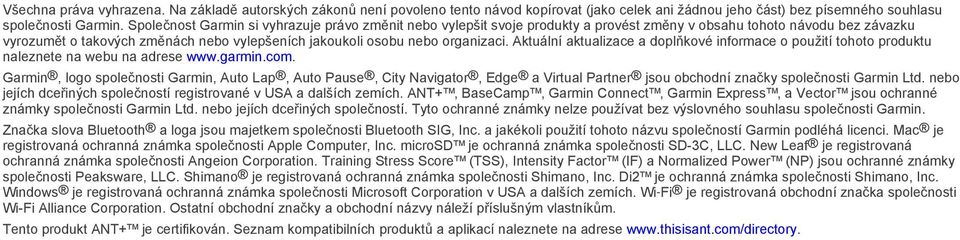 Všechna práva vyhrazena. Na základě autorských zákonů není povoleno tento návod kopírovat (jako celek ani žádnou jeho část) bez písemného souhlasu společnosti Garmin. Společnost Garmin si vyhrazuje právo změnit nebo vylepšit svoje produkty a provést změny v obsahu tohoto návodu bez závazku vyrozumět o takových změnách nebo vylepšeních jakoukoli osobu nebo organizaci. Aktuální aktualizace a doplňkové informace o použití tohoto produktu naleznete na webu na adrese www.garmin.com.

Garmin®, logo společnosti Garmin, Auto Lap®, Auto Pause®, City Navigator®, Edge® a Virtual Partner® jsou obchodní značky společnosti Garmin Ltd. nebo jejích dceřiných společností registrované v USA a dalších zemích. ANT+™, BaseCamp™, Garmin Connect™, Garmin Express™, a Vector™ jsou ochranné známky společnosti Garmin Ltd. nebo jejích dceřiných společností. Tyto ochranné známky nelze používat bez výslovného souhlasu společnosti Garmin.

Značka slova Bluetooth® a loga jsou majetkem společnosti Bluetooth SIG, Inc. a jakékoli použití tohoto názvu společností Garmin podléhá licenci. Mac® je registrovaná ochranná známka společnosti Apple Computer, Inc. microSD™ je ochranná známka společnosti SD-3C, LLC. New Leaf® je registrovaná ochranná známka společnosti Angeion Corporation. Training Stress Score™ (TSS), Intensity Factor™ (IF) a Normalized Power™ (NP) jsou ochranné známky společnosti Peaksware, LLC. Shimano® je registrovaná ochranná známka společnosti Shimano, Inc. Di2™ je ochranná známka společnosti Shimano, Inc. Windows® je registrovaná ochranná známka společnosti Microsoft Corporation v USA a dalších zemích. Wi-Fi® je registrovaná obchodní značka společnosti Wi-Fi Alliance Corporation. Ostatní obchodní značky a obchodní názvy náleží příslušným vlastníkům.

Tento produkt ANT+™ je certifikován. Seznam kompatibilních produktů a aplikací naleznete na adrese www.thisisant.com/directory.